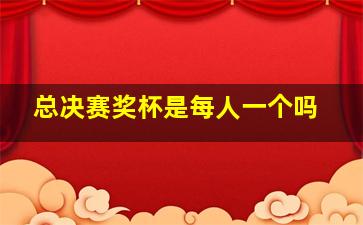 总决赛奖杯是每人一个吗